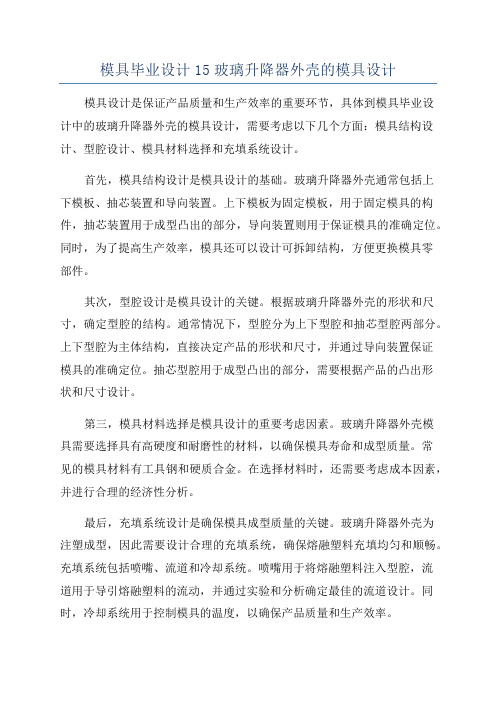 模具毕业设计15玻璃升降器外壳的模具设计

模具设计是保证产品质量和生产效率的重要环节，具体到模具毕业设计中的玻璃升降器外壳的模具设计，需要考虑以下几个方面：模具结构设计、型腔设计、模具材料选择和充填系统设计。

首先，模具结构设计是模具设计的基础。玻璃升降器外壳通常包括上下模板、抽芯装置和导向装置。上下模板为固定模板，用于固定模具的构件，抽芯装置用于成型凸出的部分，导向装置则用于保证模具的准确定位。同时，为了提高生产效率，模具还可以设计可拆卸结构，方便更换模具零部件。

其次，型腔设计是模具设计的关键。根据玻璃升降器外壳的形状和尺寸，确定型腔的结构。通常情况下，型腔分为上下型腔和抽芯型腔两部分。上下型腔为主体结构，直接决定产品的形状和尺寸，并通过导向装置保证模具的准确定位。抽芯型腔用于成型凸出的部分，需要根据产品的凸出形状和尺寸设计。

第三，模具材料选择是模具设计的重要考虑因素。玻璃升降器外壳模具需要选择具有高硬度和耐磨性的材料，以确保模具寿命和成型质量。常见的模具材料有工具钢和硬质合金。在选择材料时，还需要考虑成本因素，并进行合理的经济性分析。

最后，充填系统设计是确保模具成型质量的关键。玻璃升降器外壳为注塑成型，因此需要设计合理的充填系统，确保熔融塑料充填均匀和顺畅。充填系统包括喷嘴、流道和冷却系统。喷嘴用于将熔融塑料注入型腔，流道用于导引熔融塑料的流动，并通过实验和分析确定最佳的流道设计。同时，冷却系统用于控制模具的温度，以确保产品质量和生产效率。